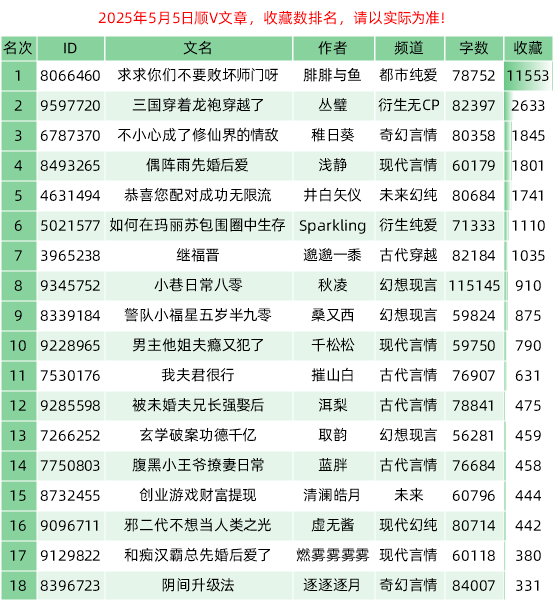 2025年5月5日顺V文章，收藏数排名，请以实际为准!

| 名次 | ID | 文名 | 作者 | 频道 | 字数 | 收藏 |
|---|---|---|---|---|---|---|
| 1 | 8066460 | 求求你们不要败坏师门呀 | 腓腓与鱼 | 都市纯爱 | 78752 | 11553 |
| 2 | 9597720 | 三国穿着龙袍穿越了 | 丛璧 | 衍生无CP | 82397 | 2633 |
| 3 | 6787370 | 不小心成了修仙界的情敌 | 稚日葵 | 奇幻言情 | 80358 | 1845 |
| 4 | 8493265 | 偶阵雨先婚后爱 | 浅静 | 现代言情 | 60179 | 1801 |
| 5 | 4631494 | 恭喜您配对成功无限流 | 井白矢仪 | 未来幻纯 | 80684 | 1741 |
| 6 | 5021577 | 如何在玛丽苏包围圈中生存 | Sparkling | 衍生纯爱 | 71333 | 1110 |
| 7 | 3965238 | 继福晋 | 邈邈一黍 | 古代穿越 | 82184 | 1035 |
| 8 | 9345752 | 小巷日常八零 | 秋凌 | 幻想现言 | 115145 | 910 |
| 9 | 8339184 | 警队小福星五岁半九零 | 桑又西 | 幻想现言 | 59824 | 875 |
| 10 | 9228965 | 男主他姐夫瘾又犯了 | 千松松 | 现代言情 | 59750 | 790 |
| 11 | 7530176 | 我夫君很行 | 摧山白 | 古代言情 | 76907 | 631 |
| 12 | 9285598 | 被未婚夫兄长强娶后 | 洱梨 | 古代言情 | 78841 | 475 |
| 13 | 7266252 | 玄学破案功德千亿 | 取韵 | 幻想现言 | 56281 | 459 |
| 14 | 7750803 | 腹黑小王爷撩妻日常 | 蓝胖 | 古代言情 | 76684 | 458 |
| 15 | 8732455 | 创业游戏财富提现 | 清澜皓月 | 未来 | 60796 | 444 |
| 16 | 9096711 | 邪二代不想当人类之光 | 虚无酱 | 现代幻纯 | 80714 | 442 |
| 17 | 9129822 | 和痴汉霸总先婚后爱了 | 燃雾雾雾雾 | 现代言情 | 60118 | 380 |
| 18 | 8396723 | 阴间升级法 | 逐逐逐月 | 奇幻言情 | 84007 | 331 |